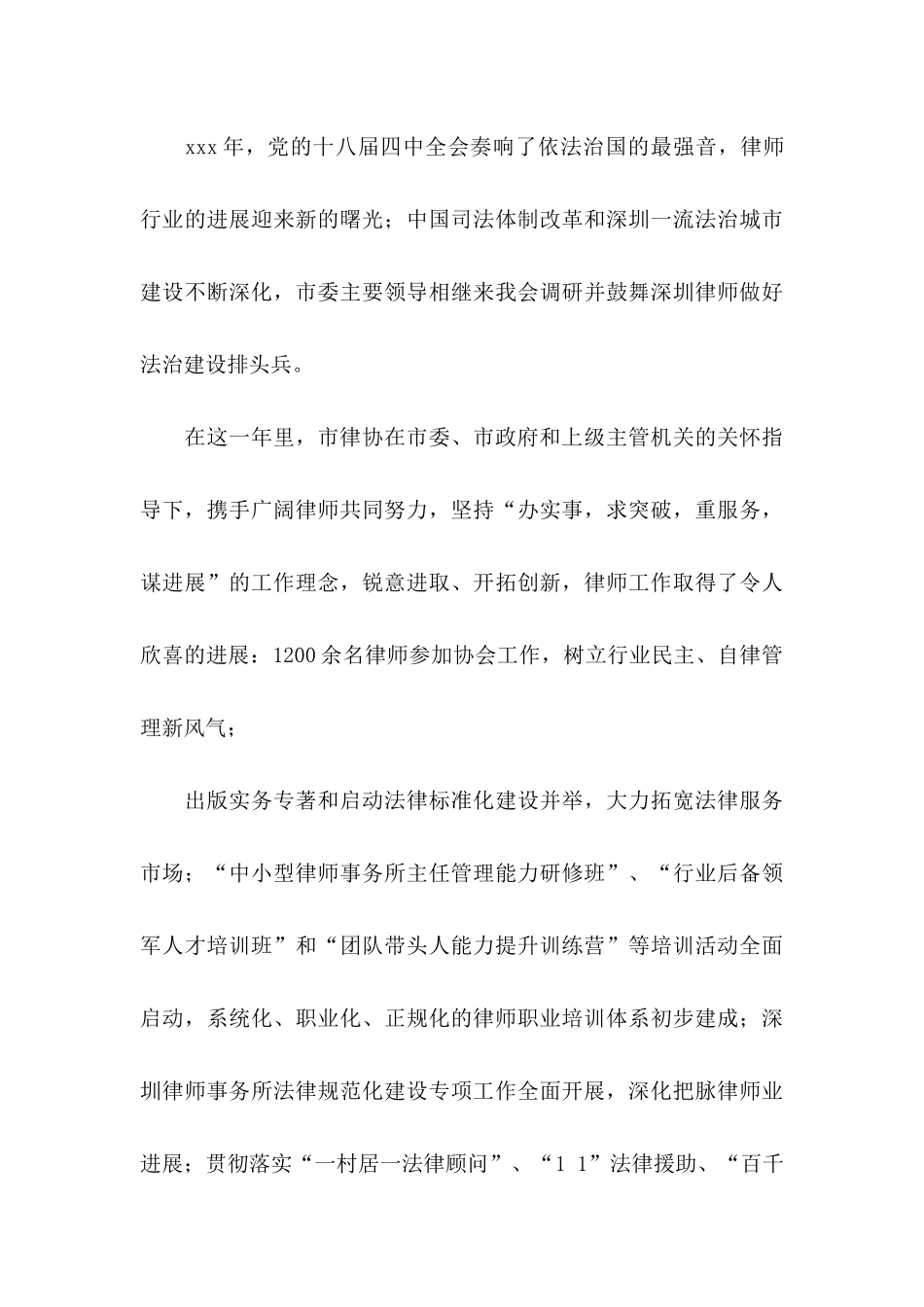 xxx年，党的十八届四中全会奏响了依法治国的最强音，律师行业的进展迎来新的曙光；中国司法体制改革和深圳一流法治城市建设不断深化，市委主要领导相继来我会调研并鼓舞深圳律师做好法治建设排头兵。

在这一年里，市律协在市委、市政府和上级主管机关的关怀指导下，携手广阔律师共同努力，坚持“办实事，求突破，重服务，谋进展”的工作理念，锐意进取、开拓创新，律师工作取得了令人欣喜的进展：1200余名律师参加协会工作，树立行业民主、自律管理新风气；

出版实务专著和启动法律标准化建设并举，大力拓宽法律服务市场；“中小型律师事务所主任管理能力研修班”、“行业后备领军人才培训班”和“团队带头人能力提升训练营”等培训活动全面启动，系统化、职业化、正规化的律师职业培训体系初步建成；深圳律师事务所法律规范化建设专项工作全面开展，深化把脉律师业进展；贯彻落实“一村居一法律顾问”、“1 1”法律援助、“百千